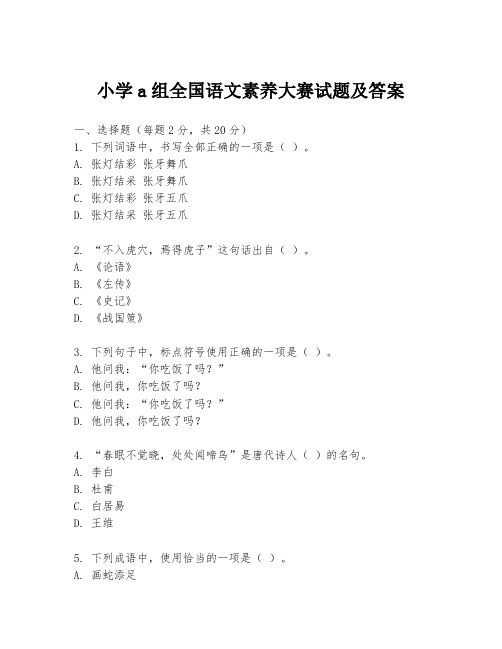 小学 a 组全国语文素养大赛试题及答案

一、选择题（每题 2 分，共 20 分）
1. 下列词语中，书写全部正确的一项是（ ）。
A. 张灯结彩 张牙舞爪
B. 张灯结采 张牙舞爪
C. 张灯结彩 张牙五爪
D. 张灯结采 张牙五爪

2. “不入虎穴，焉得虎子”这句话出自（ ）。
A. 《论语》
B. 《左传》
C. 《史记》
D. 《战国策》

3. 下列句子中，标点符号使用正确的一项是（ ）。
A. 他问我：“你吃饭了吗？”
B. 他问我，你吃饭了吗？
C. 他问我：“你吃饭了吗？”
D. 他问我，你吃饭了吗？

4. “春眠不觉晓，处处闻啼鸟”是唐代诗人（ ）的名句。
A. 李白
B. 杜甫
C. 白居易
D. 王维

5. 下列成语中，使用恰当的一项是（ ）。
A. 画蛇添足